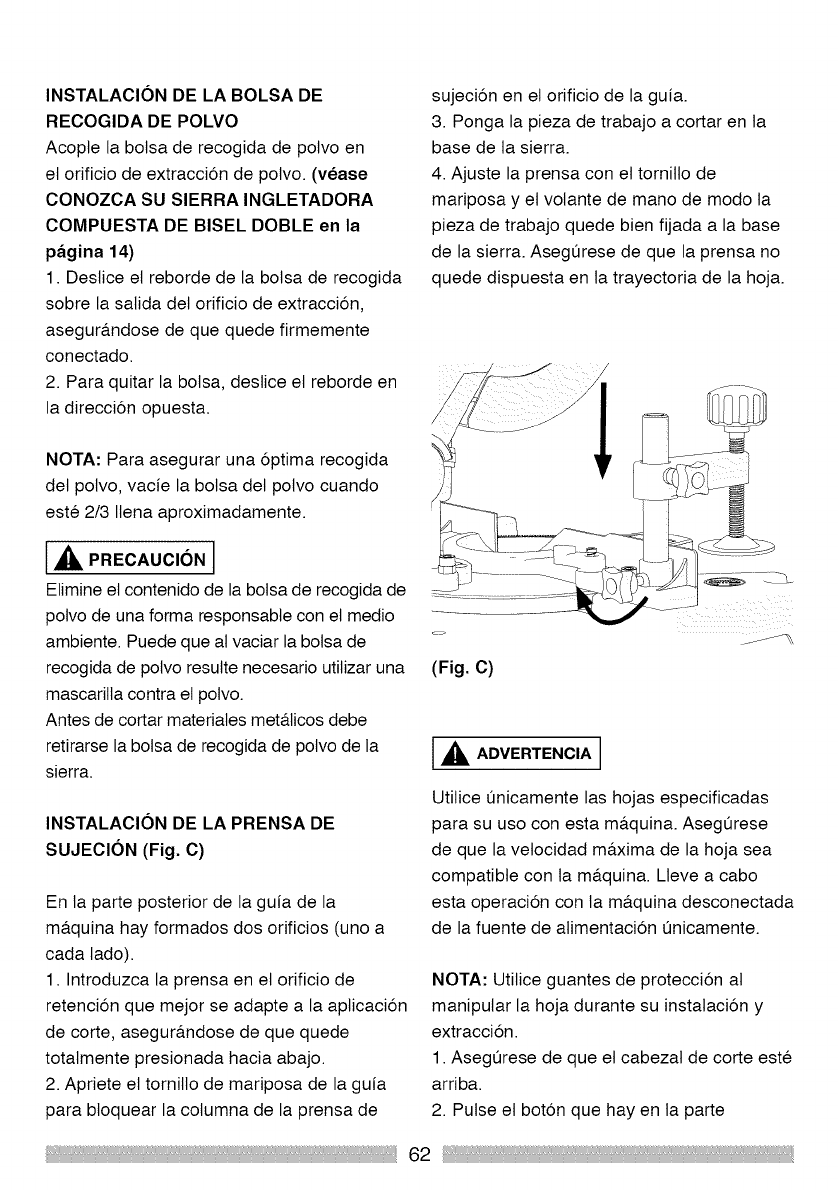 INSTALACIÓN DE LA BOLSA DE RECOGIDA DE POLVO
Acople la bolsa de recogida de polvo en el orificio de extracción de polvo. (véase CONOZCA SU SIERRA INGLETADORA COMPUESTA DE BISEL DOBLE en la página 14)
1. Deslice el reborde de la bolsa de recogida sobre la salida del orificio de extracción, asegurándose de que quede firmemente conectado.
2. Para quitar la bolsa, deslice el reborde en la dirección opuesta.

NOTA: Para asegurar una óptima recogida del polvo, vacíe la bolsa del polvo cuando esté 2/3 llena aproximadamente.

PRECAUCIÓN
Elimine el contenido de la bolsa de recogida de polvo de una forma responsable con el medio ambiente. Puede que al vaciar la bolsa de recogida de polvo resulte necesario utilizar una mascarilla contra el polvo.
Antes de cortar materiales metálicos debe retirarse la bolsa de recogida de polvo de la sierra.

INSTALACIÓN DE LA PRENSA DE SUJECIÓN (Fig. C)

En la parte posterior de la guía de la máquina hay formados dos orificios (uno a cada lado).
1. Introduzca la prensa en el orificio de retención que mejor se adapte a la aplicación de corte, asegurándose de que quede totalmente presionada hacia abajo.
2. Apriete el tornillo de mariposa de la guía para bloquear la columna de la prensa de sujeción en el orificio de la guía.
3. Ponga la pieza de trabajo a cortar en la base de la sierra.
4. Ajuste la prensa con el tornillo de mariposa y el volante de mano de modo la pieza de trabajo quede bien fijada a la base de la sierra. Asegúrese de que la prensa no quede dispuesta en la trayectoria de la hoja.

(Fig. C)

ADVERTENCIA
Utilice únicamente las hojas especificadas para su uso con esta máquina. Asegúrese de que la velocidad máxima de la hoja sea compatible con la máquina. Lleve a cabo esta operación con la máquina desconectada de la fuente de alimentación únicamente.

NOTA: Utilice guantes de protección al manipular la hoja durante su instalación y extracción.
1. Asegúrese de que el cabezal de corte esté arriba.
2. Pulse el botón que hay en la parte

62